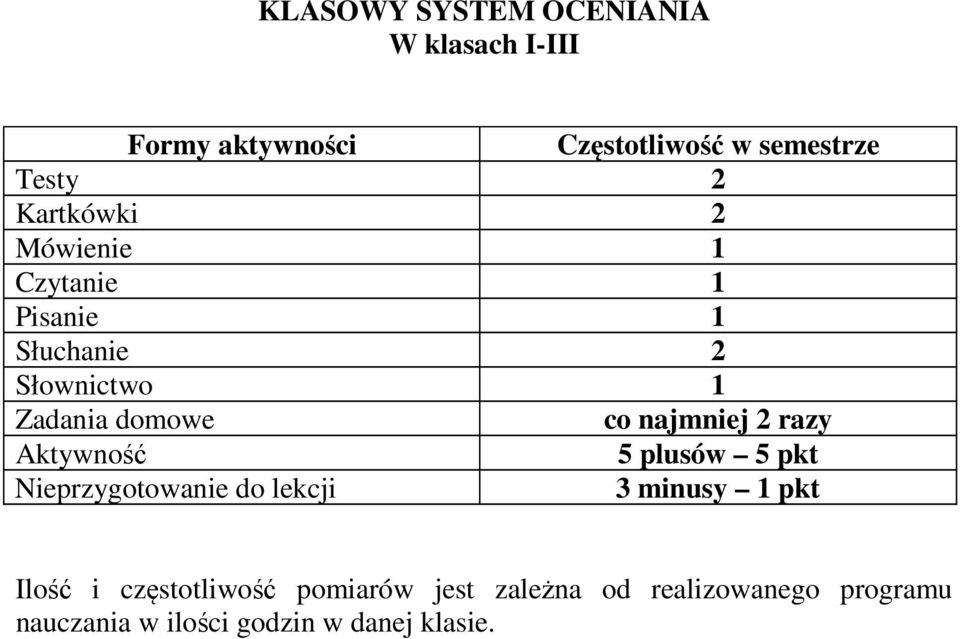 KLASOWY SYSTEM OCENIANIA
W klasach I-III

| Formy aktywności | Częstotliwość w semestrze |
|---|---|
| Testy | 2 |
| Kartkówki | 2 |
| Mówienie | 1 |
| Czytanie | 1 |
| Pisanie | 1 |
| Słuchanie | 2 |
| Słownictwo | 1 |
| Zadania domowe | co najmniej 2 razy |
| Aktywność | 5 plusów – 5 pkt |
| Nieprzygotowanie do lekcji | 3 minusy – 1 pkt |

Ilość i częstotliwość pomiarów jest zależna od realizowanego programu nauczania w ilości godzin w danej klasie.